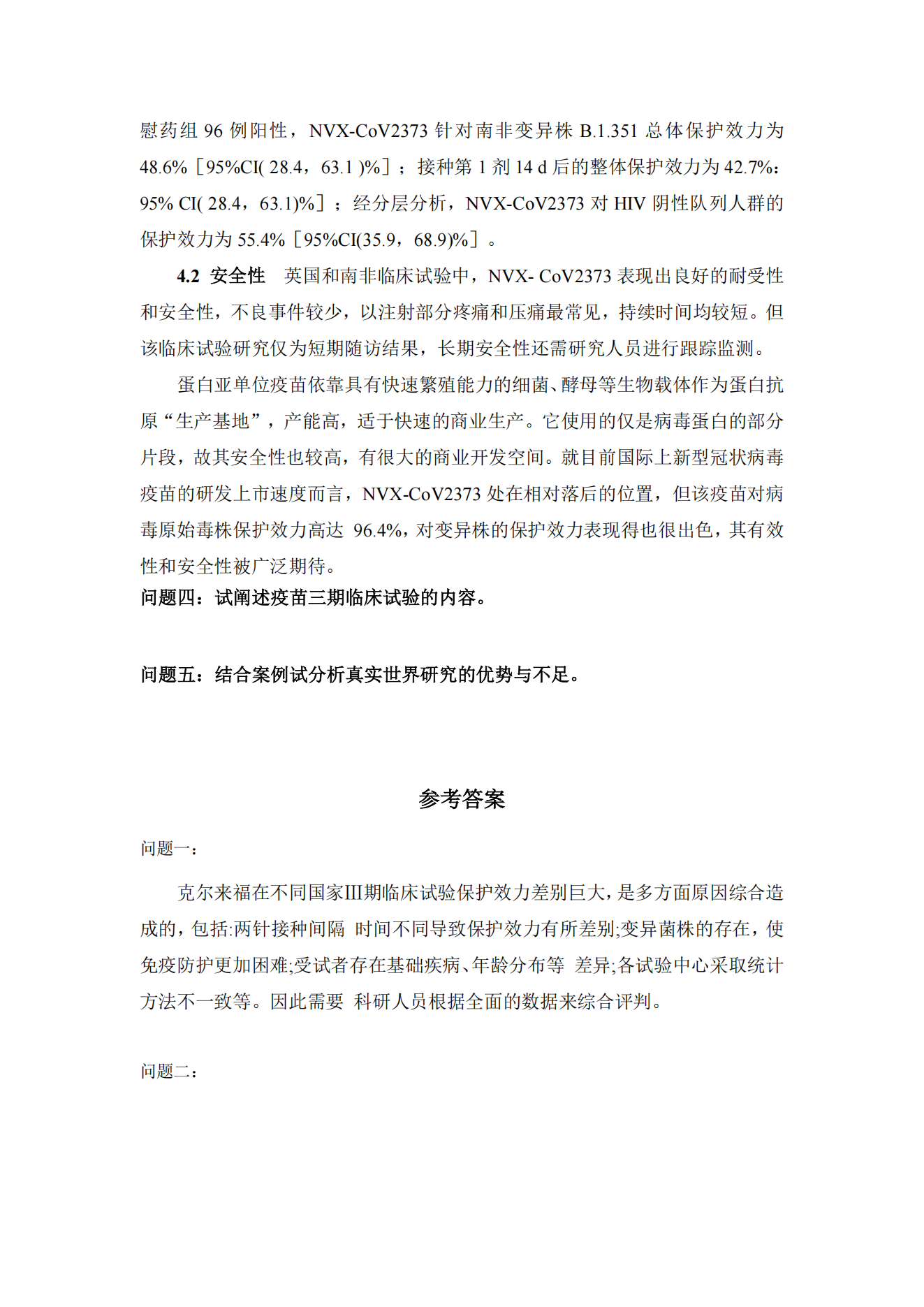 慰药组 96 例阳性，NVX-CoV2373 针对南非变异株 B.1.351 总体保护效力为 48.6%［95%CI( 28.4，63.1 )%］；接种第 1 剂 14 d 后的整体保护效力为 42.7%：95% CI( 28.4，63.1)%］；经分层分析，NVX-CoV2373 对 HIV 阴性队列人群的保护效力为 55.4%［95%CI(35.9，68.9)%］。

4.2 安全性　英国和南非临床试验中，NVX- CoV2373 表现出良好的耐受性和安全性，不良事件较少，以注射部分疼痛和压痛最常见，持续时间均较短。但该临床试验研究仅为短期随访结果，长期安全性还需研究人员进行跟踪监测。

蛋白亚单位疫苗依靠具有快速繁殖能力的细菌、酵母等生物载体作为蛋白抗原“生产基地”，产能高，适于快速的商业生产。它使用的仅是病毒蛋白的部分片段，故其安全性也较高，有很大的商业开发空间。就目前国际上新型冠状病毒疫苗的研发上市速度而言，NVX-CoV2373 处在相对落后的位置，但该疫苗对病毒原始毒株保护效力高达 96.4%，对变异株的保护效力表现得也很出色，其有效性和安全性被广泛期待。

问题四：试阐述疫苗三期临床试验的内容。

问题五：结合案例试分析真实世界研究的优势与不足。

参考答案

问题一：

克尔来福在不同国家Ⅲ期临床试验保护效力差别巨大，是多方面原因综合造成的，包括:两针接种间隔 时间不同导致保护效力有所差别;变异菌株的存在，使免疫防护更加困难;受试者存在基础疾病、年龄分布等 差异;各试验中心采取统计方法不一致等。因此需要 科研人员根据全面的数据来综合评判。

问题二：